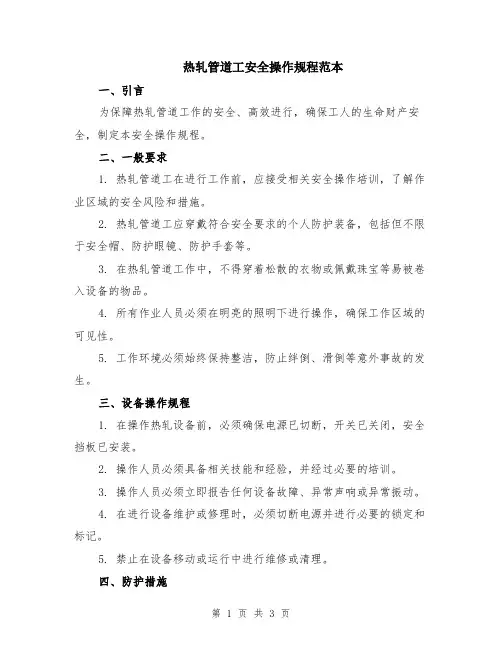 热轧管道工安全操作规程范本

一、引言

为保障热轧管道工作的安全、高效进行，确保工人的生命财产安全，制定本安全操作规程。

二、一般要求

1. 热轧管道工在进行工作前，应接受相关安全操作培训，了解作业区域的安全风险和措施。

2. 热轧管道工应穿戴符合安全要求的个人防护装备，包括但不限于安全帽、防护眼镜、防护手套等。

3. 在热轧管道工作中，不得穿着松散的衣物或佩戴珠宝等易被卷入设备的物品。

4. 所有作业人员必须在明亮的照明下进行操作，确保工作区域的可见性。

5. 工作环境必须始终保持整洁，防止绊倒、滑倒等意外事故的发生。

三、设备操作规程

1. 在操作热轧设备前，必须确保电源已切断，开关已关闭，安全挡板已安装。

2. 操作人员必须具备相关技能和经验，并经过必要的培训。

3. 操作人员必须立即报告任何设备故障、异常声响或异常振动。

4. 在进行设备维护或修理时，必须切断电源并进行必要的锁定和标记。

5. 禁止在设备移动或运行中进行维修或清理。

四、防护措施

第 1 页 共 3 页